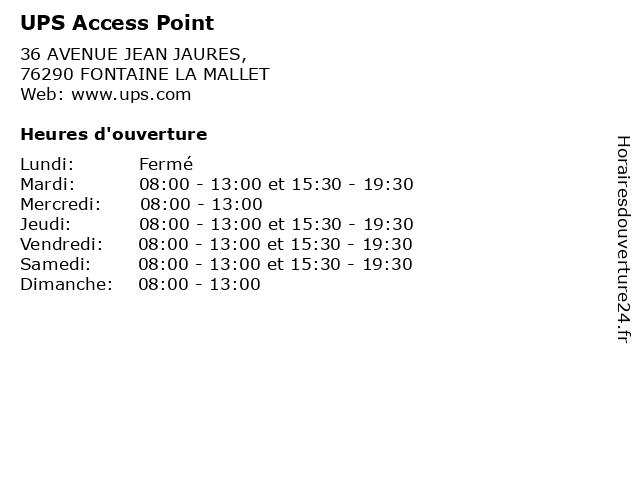 UPS Access Point

36 AVENUE JEAN JAURES,
76290 FONTAINE LA MALLET
Web: www.ups.com

Heures d'ouverture

Lundi: Fermé
Mardi: 08:00 - 13:00 et 15:30 - 19:30
Mercredi: 08:00 - 13:00
Jeudi: 08:00 - 13:00 et 15:30 - 19:30
Vendredi: 08:00 - 13:00 et 15:30 - 19:30
Samedi: 08:00 - 13:00 et 15:30 - 19:30
Dimanche: 08:00 - 13:00

Horairesdouverture24.fr